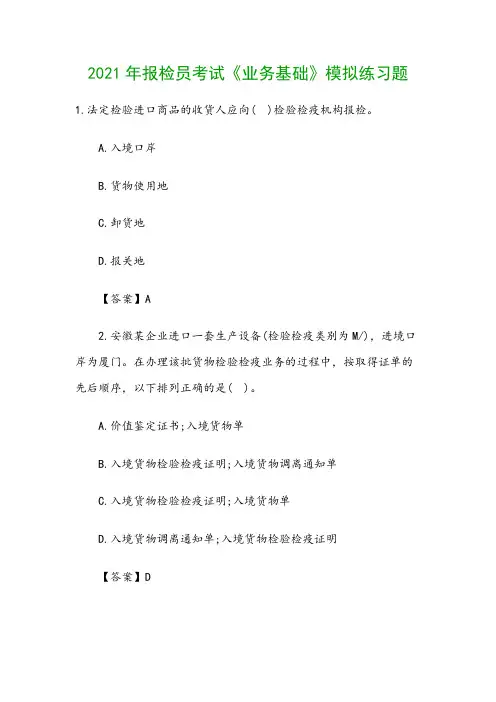 2021 年报检员考试《业务基础》模拟练习题

1.法定检验进口商品的收货人应向(  )检验检疫机构报检。

A.入境口岸

B.货物使用地

C.卸货地

D.报关地

【答案】A

2.安徽某企业进口一套生产设备(检验检疫类别为 M/)，进境口岸为厦门。在办理该批货物检验检疫业务的过程中，按取得证单的先后顺序，以下排列正确的是(  )。

A.价值鉴定证书;入境货物单

B.入境货物检验检疫证明;入境货物调离通知单

C.入境货物检验检疫证明;入境货物单

D.入境货物调离通知单;入境货物检验检疫证明

【答案】D